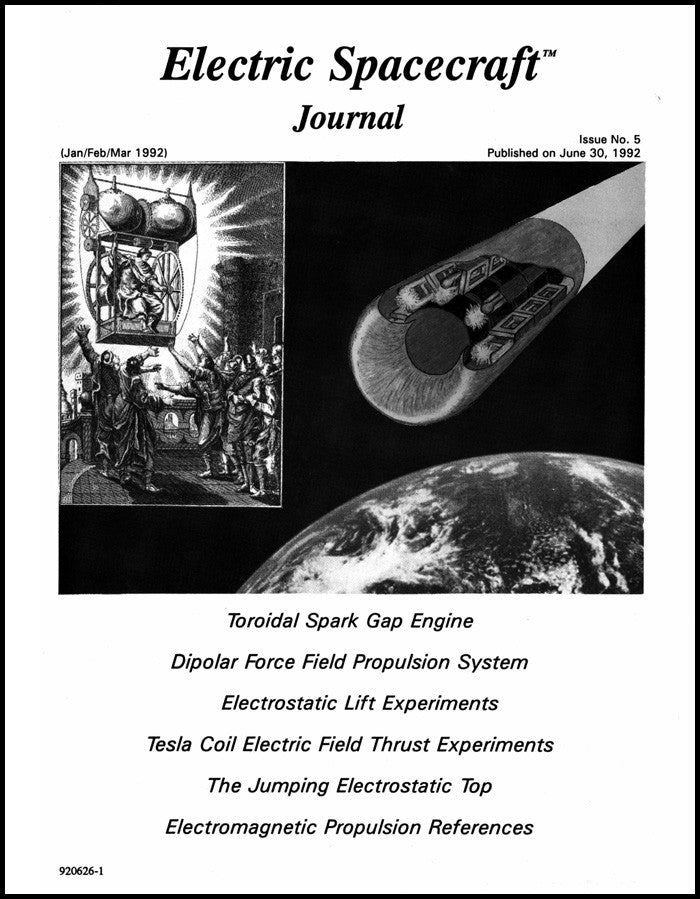 Electric Spacecraft™

Journal

(Jan/Feb/Mar 1992)

Issue No. 5
Published on June 30, 1992

Toroidal Spark Gap Engine

Dipolar Force Field Propulsion System

Electrostatic Lift Experiments

Tesla Coil Electric Field Thrust Experiments

The Jumping Electrostatic Top

Electromagnetic Propulsion References

920626-1